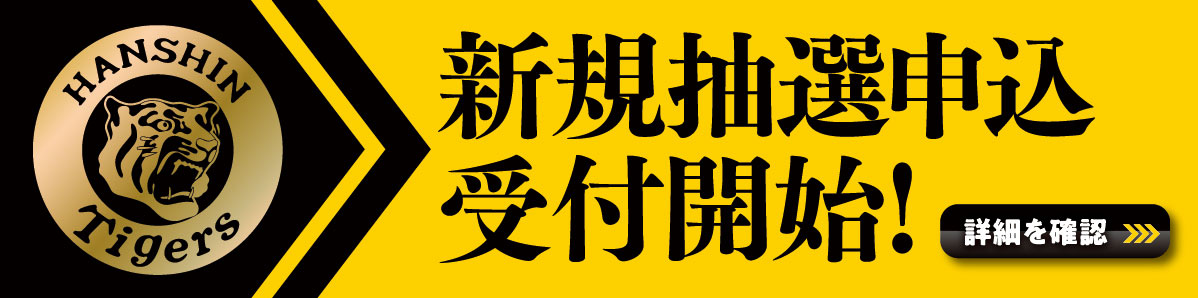 HANSHIN
Tigers

新規抽選申込
受付開始!

詳細を確認